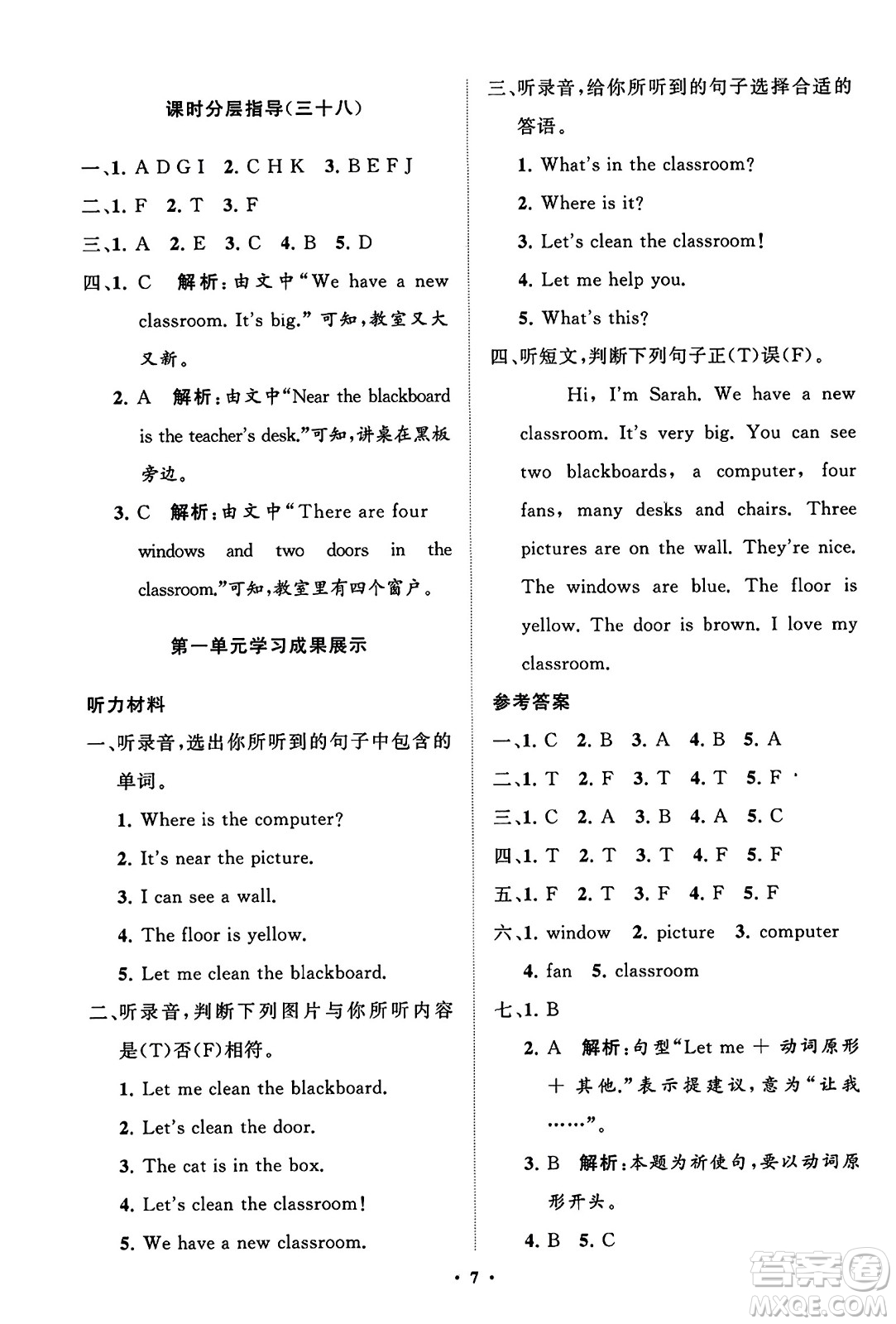 课时分层指导(三十八)

一、1. A D G I 2. C H K 3. B E F J

二、1. F 2. T 3. F

三、1. A 2. E 3. C 4. B 5. D

四、1. C 解析:由文中“We have a new classroom. It's big.”可知,教室又大又新。

2. A 解析:由文中“Near the blackboard is the teacher's desk.”可知,讲桌在黑板旁边。

3. C 解析:由文中“There are four windows and two doors in the classroom.”可知,教室里有四个窗户。

第一单元学习成果展示

听力材料

一、听录音,选出你所听到的句子中包含的单词。

1. Where is the computer?

2. It's near the picture.

3. I can see a wall.

4. The floor is yellow.

5. Let me clean the blackboard.

二、听录音,判断下列图片与你所听内容是(T)否(F)相符。

1. Let me clean the blackboard.

2. Let's clean the door.

3. The cat is in the box.

4. Let's clean the classroom!

5. We have a new classroom.

三、听录音,给你所听到的句子选择合适的答语。

1. What's in the classroom?

2. Where is it?

3. Let's clean the classroom!

4. Let me help you.

5. What's this?

四、听短文,判断下列句子正(T)误(F)。

Hi, I'm Sarah. We have a new classroom. It's very big. You can see two blackboards, a computer, four fans, many desks and chairs. Three pictures are on the wall. They're nice. The windows are blue. The floor is yellow. The door is brown. I love my classroom.

参考答案

一、1. C 2. B 3. A 4. B 5. A

二、1. T 2. F 3. T 4. T 5. F

三、1. C 2. A 3. B 4. A 5. C

四、1. T 2. T 3. T 4. F 5. F

五、1. F 2. T 3. F 4. F 5. F

六、1. window 2. picture 3. computer 4. fan 5. classroom

七、1. B

2. A 解析:句型“Let me + 动词原形 + 其他.”表示提建议,意为“让我……”。

3. B 解析:本题为祈使句,要以动词原形开头。

4. B 5. C

· 7 ·

答案圈 MXQE.COM